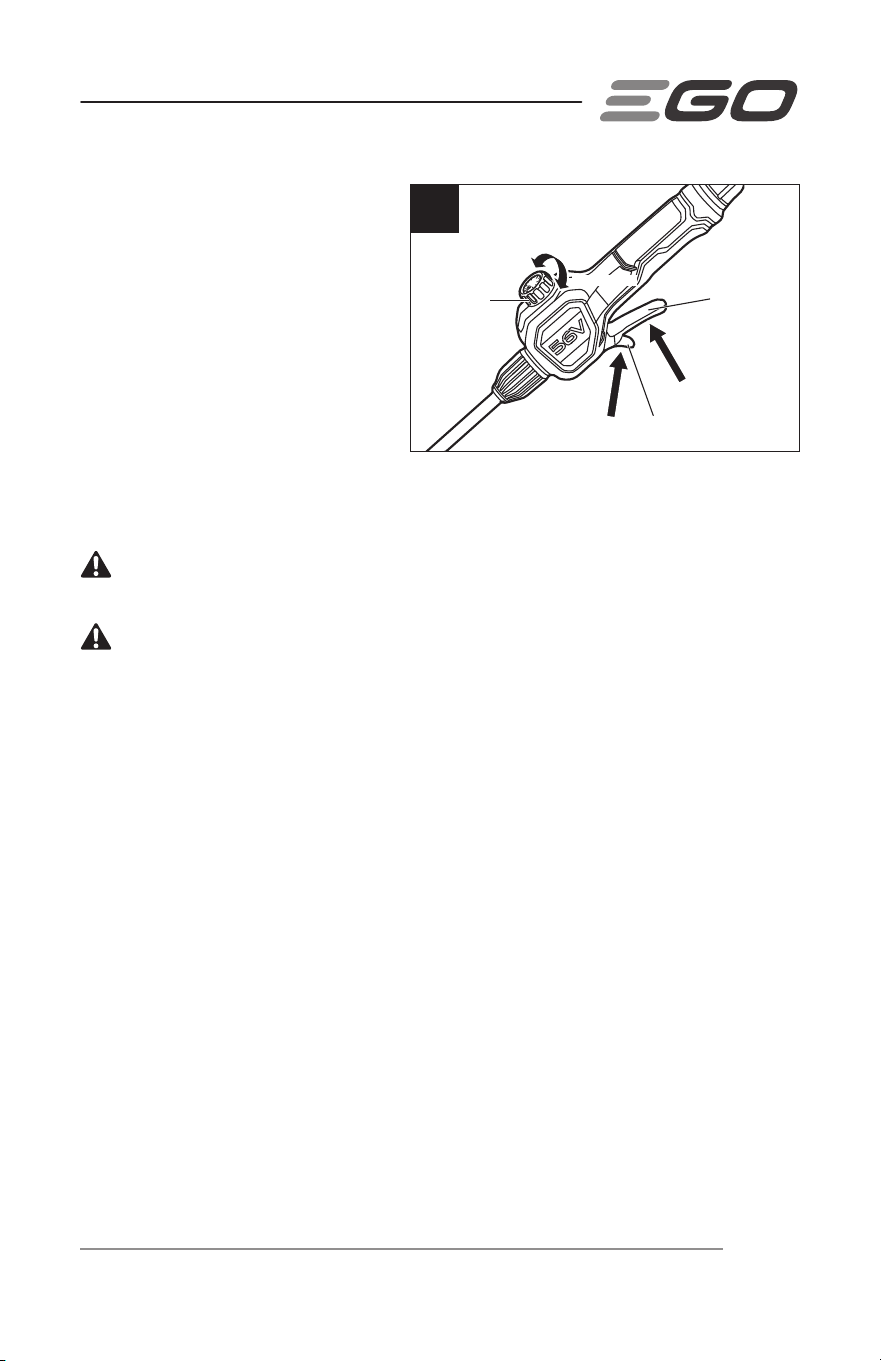 EGO

56V